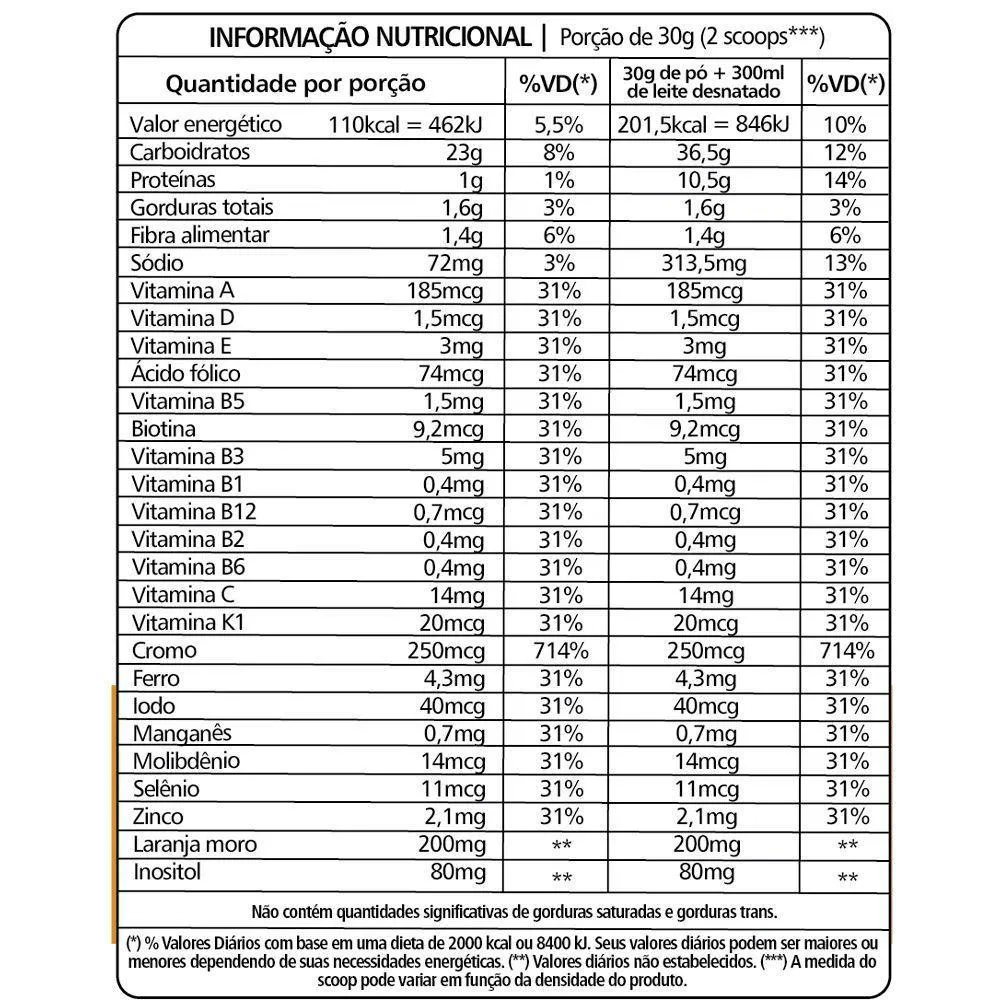 INFORMAÇÃO NUTRICIONAL | Porção de 30g (2 scoops***)

| Quantidade por porção | | %VD(*) | 30g de pó + 300ml de leite desnatado | %VD(*) |
|---|---|---|---|---|
| Valor energético | 110kcal = 462kJ | 5,5% | 201,5kcal = 846kJ | 10% |
| Carboidratos | 23g | 8% | 36,5g | 12% |
| Proteínas | 1g | 1% | 10,5g | 14% |
| Gorduras totais | 1,6g | 3% | 1,6g | 3% |
| Fibra alimentar | 1,4g | 6% | 1,4g | 6% |
| Sódio | 72mg | 3% | 313,5mg | 13% |
| Vitamina A | 185mcg | 31% | 185mcg | 31% |
| Vitamina D | 1,5mcg | 31% | 1,5mcg | 31% |
| Vitamina E | 3mg | 31% | 3mg | 31% |
| Ácido fólico | 74mcg | 31% | 74mcg | 31% |
| Vitamina B5 | 1,5mg | 31% | 1,5mg | 31% |
| Biotina | 9,2mcg | 31% | 9,2mcg | 31% |
| Vitamina B3 | 5mg | 31% | 5mg | 31% |
| Vitamina B1 | 0,4mg | 31% | 0,4mg | 31% |
| Vitamina B12 | 0,7mcg | 31% | 0,7mcg | 31% |
| Vitamina B2 | 0,4mg | 31% | 0,4mg | 31% |
| Vitamina B6 | 0,4mg | 31% | 0,4mg | 31% |
| Vitamina C | 14mg | 31% | 14mg | 31% |
| Vitamina K1 | 20mcg | 31% | 20mcg | 31% |
| Cromo | 250mcg | 714% | 250mcg | 714% |
| Ferro | 4,3mg | 31% | 4,3mg | 31% |
| Iodo | 40mcg | 31% | 40mcg | 31% |
| Manganês | 0,7mg | 31% | 0,7mg | 31% |
| Molibdênio | 14mcg | 31% | 14mcg | 31% |
| Selênio | 11mcg | 31% | 11mcg | 31% |
| Zinco | 2,1mg | 31% | 2,1mg | 31% |
| Laranja moro | 200mg | ** | 200mg | ** |
| Inositol | 80mg | ** | 80mg | ** |

Não contém quantidades significativas de gorduras saturadas e gorduras trans.

(*) % Valores Diários com base em uma dieta de 2000 kcal ou 8400 kJ. Seus valores diários podem ser maiores ou menores dependendo de suas necessidades energéticas. (**) Valores diários não estabelecidos. (***) A medida do scoop pode variar em função da densidade do produto.